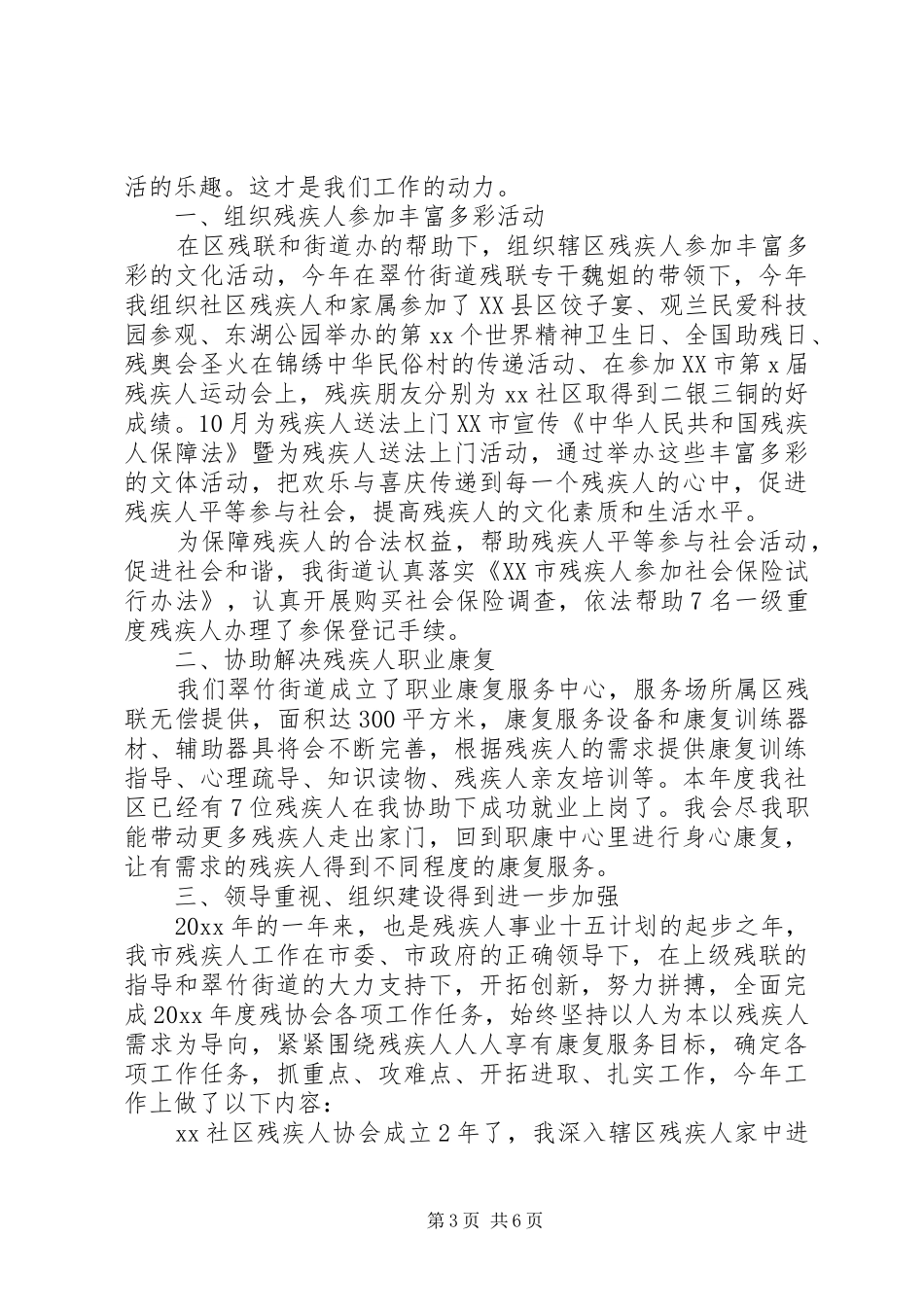 活的乐趣。这才是我们工作的动力。

一、组织残疾人参加丰富多彩活动

在区残联和街道办的帮助下，组织辖区残疾人参加丰富多彩的文化活动，今年在翠竹街道残联专干魏姐的带领下，今年我组织社区残疾人和家属参加了XX县区饺子宴、观兰民爱科技园参观、东湖公园举办的第xx个世界精神卫生日、全国助残日、残奥会圣火在锦绣中华民俗村的传递活动、在参加XX市第x届残疾人运动会上，残疾朋友分别为xx社区取得到二银三铜的好成绩。10月为残疾人送法上门XX市宣传《中华人民共和国残疾人保障法》暨为残疾人送法上门活动，通过举办这些丰富多彩的文体活动，把欢乐与喜庆传递到每一个残疾人的心中，促进残疾人平等参与社会，提高残疾人的文化素质和生活水平。

为保障残疾人的合法权益，帮助残疾人平等参与社会活动，促进社会和谐，我街道认真落实《XX市残疾人参加社会保险试行办法》，认真开展购买社会保险调查，依法帮助7名一级重度残疾人办理了参保登记手续。

二、协助解决残疾人职业康复

我们翠竹街道成立了职业康复服务中心，服务场所属区残联无偿提供，面积达300平方米，康复服务设备和康复训练器材、辅助器具将会不断完善，根据残疾人的需求提供康复训练指导、心理疏导、知识读物、残疾人亲友培训等。本年度我社区已经有7位残疾人在我协助下成功就业上岗了。我会尽我职能带动更多残疾人走出家门，回到职康中心里进行身心康复，让有需求的残疾人得到不同程度的康复服务。

三、领导重视、组织建设得到进一步加强

20xx年的一年来，也是残疾人事业十五计划的起步之年，我市残疾人工作在市委、市政府的正确领导下，在上级残联的指导和翠竹街道的大力支持下，开拓创新，努力拼搏，全面完成20xx年度残协会各项工作任务，始终坚持以人为本以残疾人需求为导向，紧紧围绕残疾人人人享有康复服务目标，确定各项工作任务，抓重点、攻难点、开拓进取、扎实工作，今年工作上做了以下内容：

xx社区残疾人协会成立2年了，我深入辖区残疾人家中进

第3页 共6页